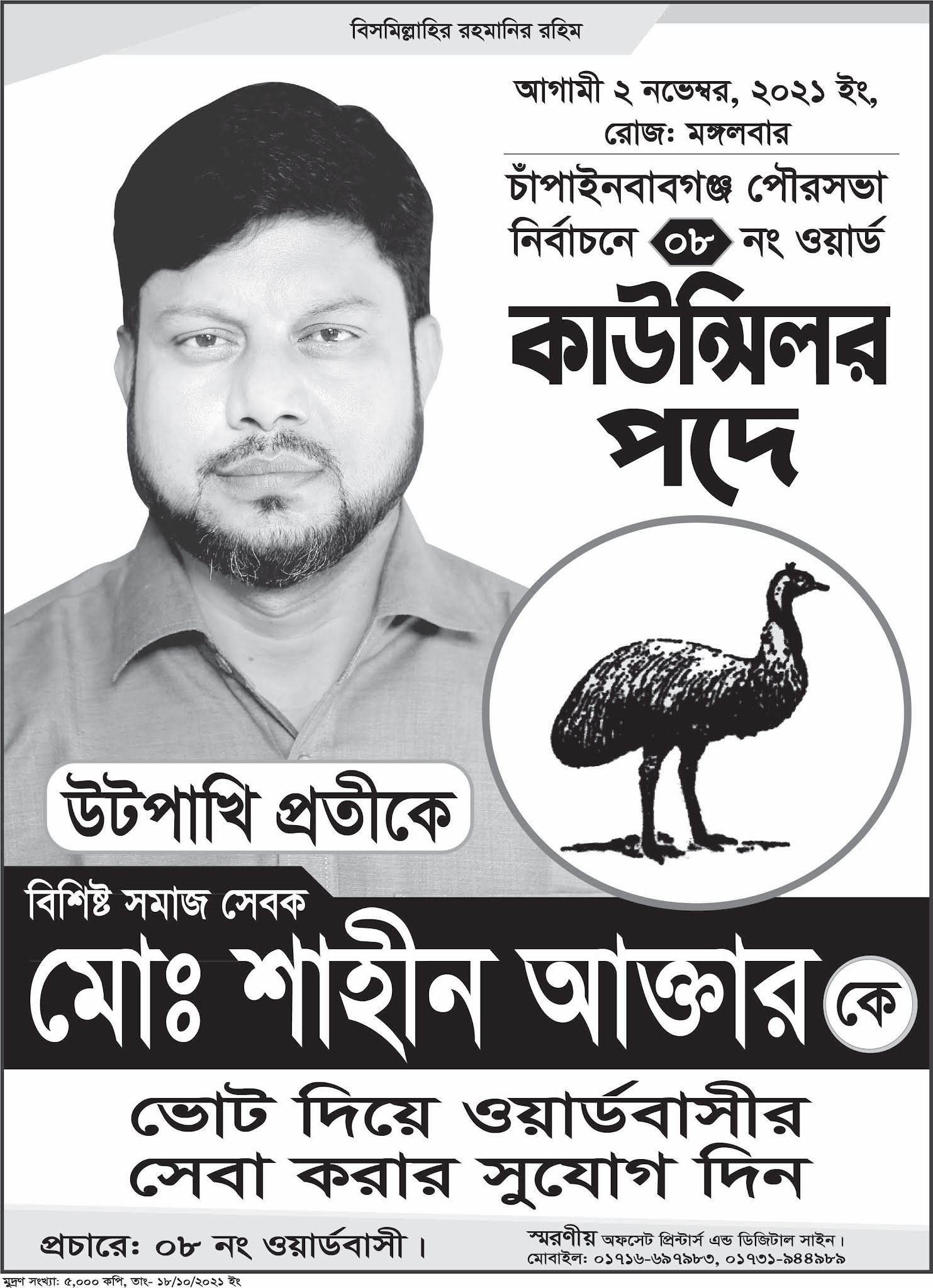 বিসমিল্লাহির রহমানির রহিম

আগামী ২ নভেম্বর, ২০২১ ইং,
রোজঃ মঙ্গলবার

চাঁপাইনবাবগঞ্জ পৌরসভা
নির্বাচনে ০৮ নং ওয়ার্ড

কাউন্সিলর
পদে

উটপাখি প্রতীকে

বিশিষ্ট সমাজ সেবক
মোঃ শাহীন আক্তার কে

ভোট দিয়ে ওয়ার্ডবাসীর
সেবা করার সুযোগ দিন

প্রচারেঃ ০৮ নং ওয়ার্ডবাসী।

স্মরণীয় অফসেট প্রিন্টার্স এন্ড ডিজিটাল সাইন।
মোবাইল: ০১৭১৬-৬৯৭৯৮৩, ০১৭৩১-৯৪৪৯৮৯

মুদ্রণ সংখ্যা: ৫,০০০ কপি, তাং- ১৮/১০/২০২১ ইং